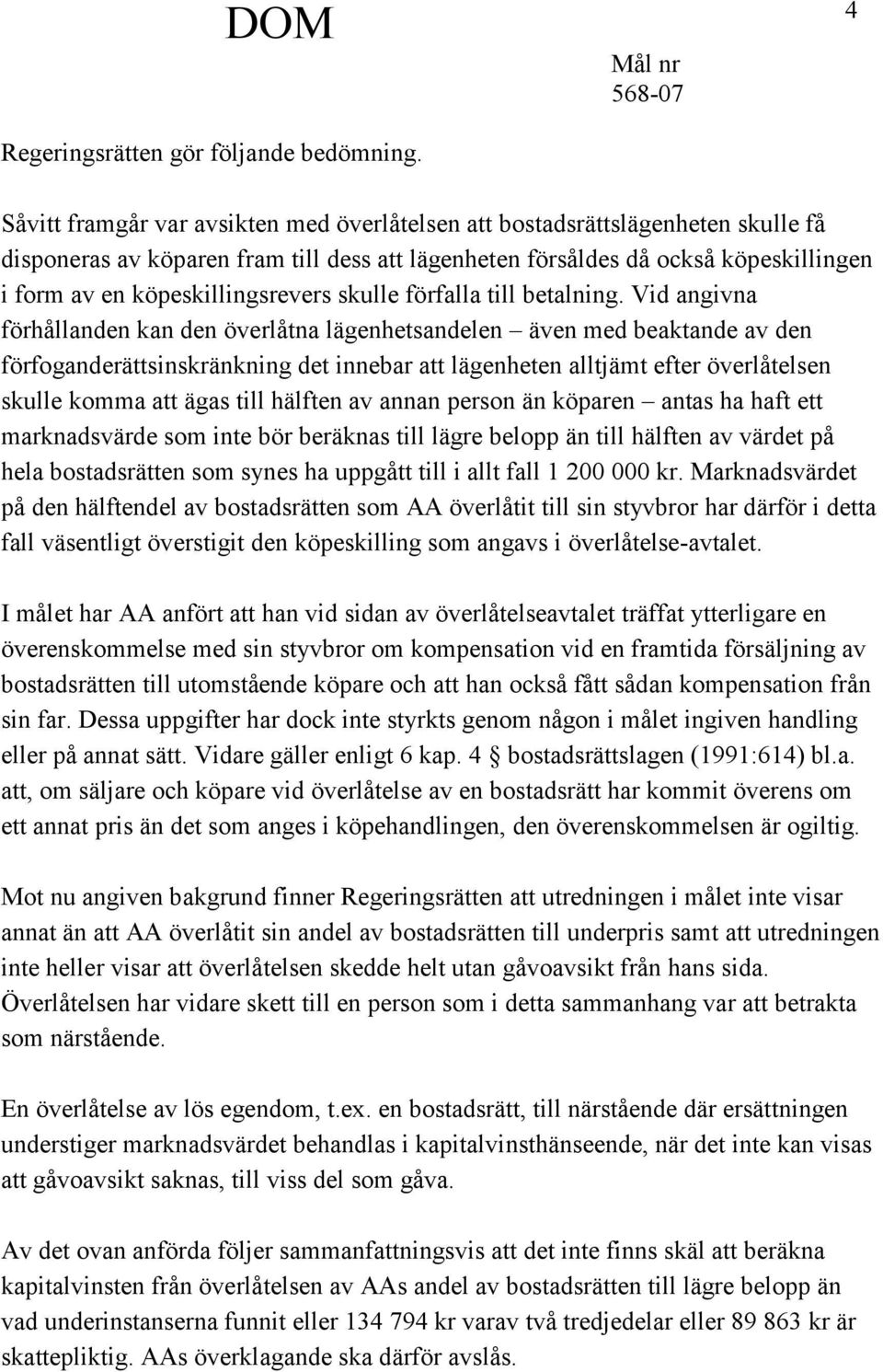 DOM

4

Mål nr
568-07

Regeringsrätten gör följande bedömning.

Såvitt framgår var avsikten med överlåtelsen att bostadsrättslägenheten skulle få disponeras av köparen fram till dess att lägenheten försåldes då också köpeskillingen i form av en köpeskillingsrevers skulle förfalla till betalning. Vid angivna förhållanden kan den överlåtna lägenhetsandelen – även med beaktande av den förfoganderättsinskränkning det innebar att lägenheten alltjämt efter överlåtelsen skulle komma att ägas till hälften av annan person än köparen – antas ha haft ett marknadsvärde som inte bör beräknas till lägre belopp än till hälften av värdet på hela bostadsrätten som synes ha uppgått till i allt fall 1 200 000 kr. Marknadsvärdet på den hälftendel av bostadsrätten som AA överlåtit till sin styvbror har därför i detta fall väsentligt överstigit den köpeskilling som angavs i överlåtelse-avtalet.

I målet har AA anfört att han vid sidan av överlåtelseavtalet träffat ytterligare en överenskommelse med sin styvbror om kompensation vid en framtida försäljning av bostadsrätten till utomstående köpare och att han också fått sådan kompensation från sin far. Dessa uppgifter har dock inte styrkts genom någon i målet ingiven handling eller på annat sätt. Vidare gäller enligt 6 kap. 4 § bostadsrättslagen (1991:614) bl.a. att, om säljare och köpare vid överlåtelse av en bostadsrätt har kommit överens om ett annat pris än det som anges i köpehandlingen, den överenskommelsen är ogiltig.

Mot nu angiven bakgrund finner Regeringsrätten att utredningen i målet inte visar annat än att AA överlåtit sin andel av bostadsrätten till underpris samt att utredningen inte heller visar att överlåtelsen skedde helt utan gåvoavsikt från hans sida. Överlåtelsen har vidare skett till en person som i detta sammanhang var att betrakta som närstående.

En överlåtelse av lös egendom, t.ex. en bostadsrätt, till närstående där ersättningen understiger marknadsvärdet behandlas i kapitalvinsthänseende, när det inte kan visas att gåvoavsikt saknas, till viss del som gåva.

Av det ovan anförda följer sammanfattningsvis att det inte finns skäl att beräkna kapitalvinsten från överlåtelsen av AAs andel av bostadsrätten till lägre belopp än vad underinstanserna funnit eller 134 794 kr varav två tredjedelar eller 89 863 kr är skattepliktig. AAs överklagande ska därför avslås.